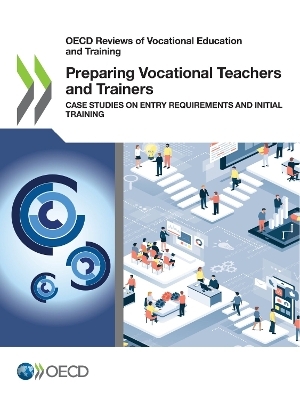 OECD Reviews of Vocational Education and Training

Preparing Vocational Teachers and Trainers

CASE STUDIES ON ENTRY REQUIREMENTS AND INITIAL TRAINING

OECD